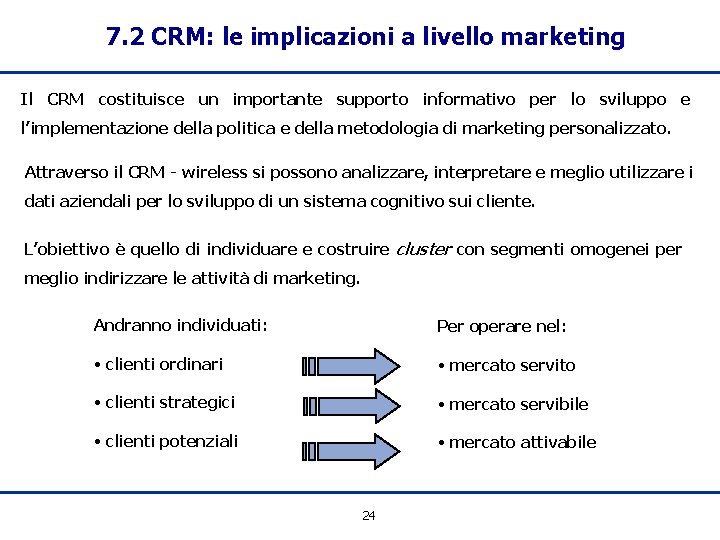 7.2 CRM: le implicazioni a livello marketing

Il CRM costituisce un importante supporto informativo per lo sviluppo e l'implementazione della politica e della metodologia di marketing personalizzato.

Attraverso il CRM - wireless si possono analizzare, interpretare e meglio utilizzare i dati aziendali per lo sviluppo di un sistema cognitivo sui cliente.

L'obiettivo è quello di individuare e costruire cluster con segmenti omogenei per meglio indirizzare le attività di marketing.

Andranno individuati:

• clienti ordinari

• clienti strategici

• clienti potenziali

Per operare nel:

• mercato servito

• mercato servibile

• mercato attivabile

24